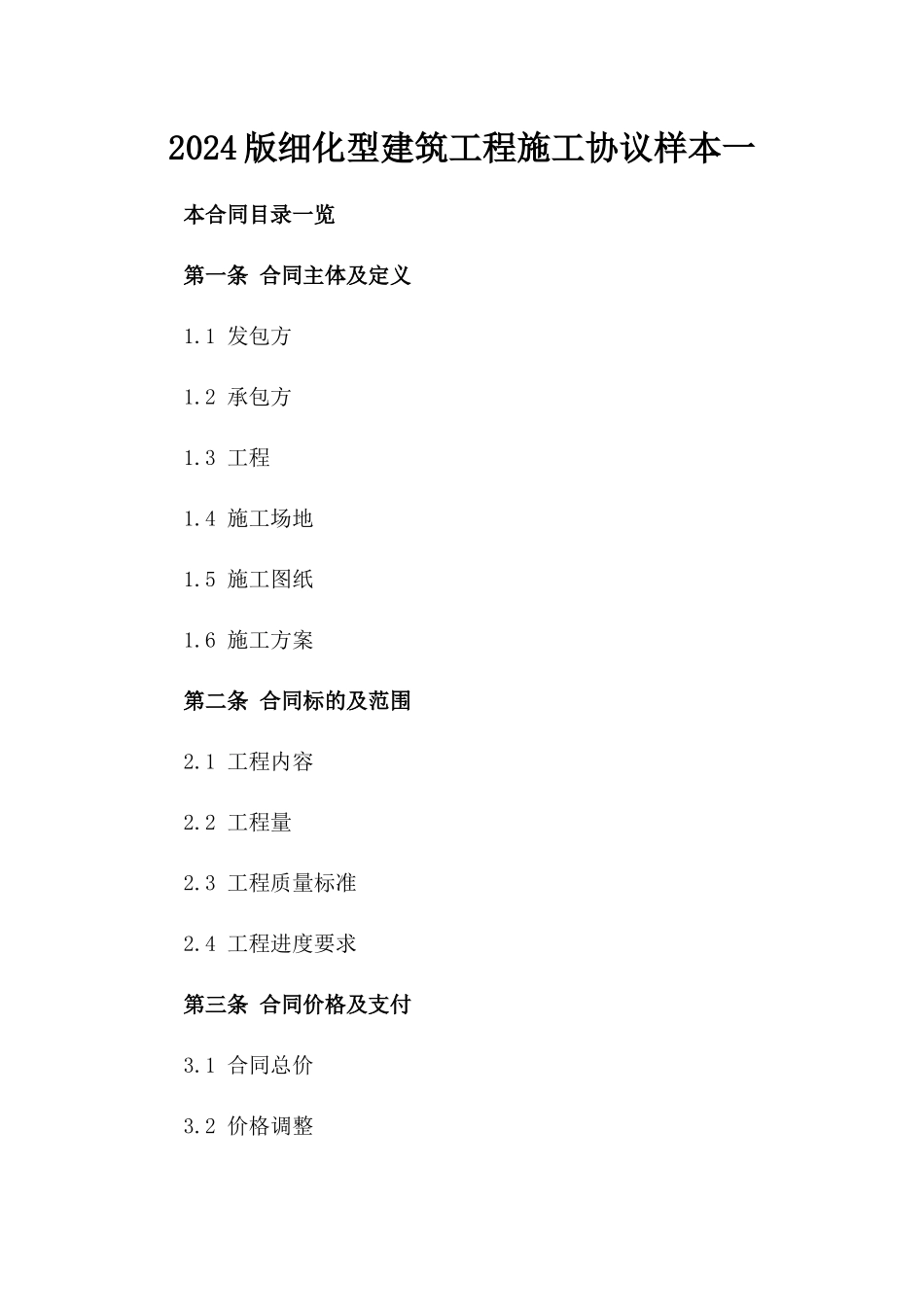 2024版细化型建筑工程施工协议样本一

本合同目录一览

第一条 合同主体及定义

1.1 发包方

1.2 承包方

1.3 工程

1.4 施工场地

1.5 施工图纸

1.6 施工方案

第二条 合同标的及范围

2.1 工程内容

2.2 工程量

2.3 工程质量标准

2.4 工程进度要求

第三条 合同价格及支付

3.1 合同总价

3.2 价格调整